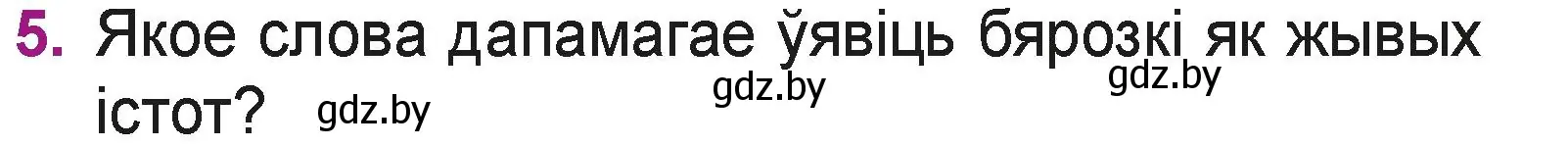 5. Якое слова дапамагае ўявіць бярозкі як жывых істот? gdz.by gdz.by gdz.by